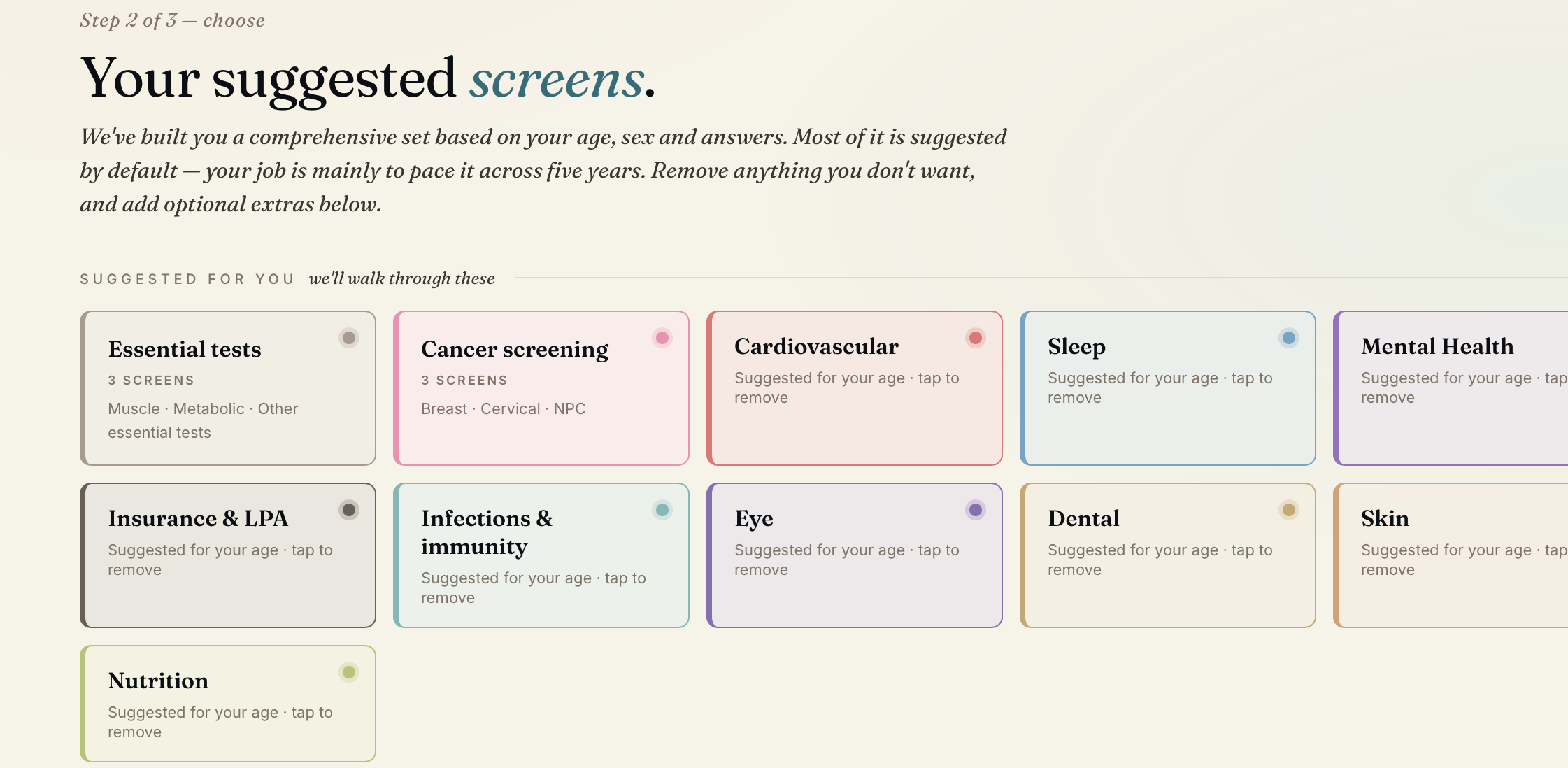 Step 2 of 3 — choose

Your suggested screens.

We've built you a comprehensive set based on your age, sex and answers. Most of it is suggested by default — your job is mainly to pace it across five years. Remove anything you don't want, and add optional extras below.

SUGGESTED FOR YOU we'll walk through these

Essential tests
3 SCREENS
Muscle · Metabolic · Other essential tests

Cancer screening
3 SCREENS
Breast · Cervical · NPC

Cardiovascular
Suggested for your age · tap to remove

Sleep
Suggested for your age · tap to remove

Mental Health
Suggested for your age · tap remove

Insurance & LPA
Suggested for your age · tap to remove

Infections & immunity
Suggested for your age · tap to remove

Eye
Suggested for your age · tap to remove

Dental
Suggested for your age · tap to remove

Skin
Suggested for your age · tap remove

Nutrition
Suggested for your age · tap to remove